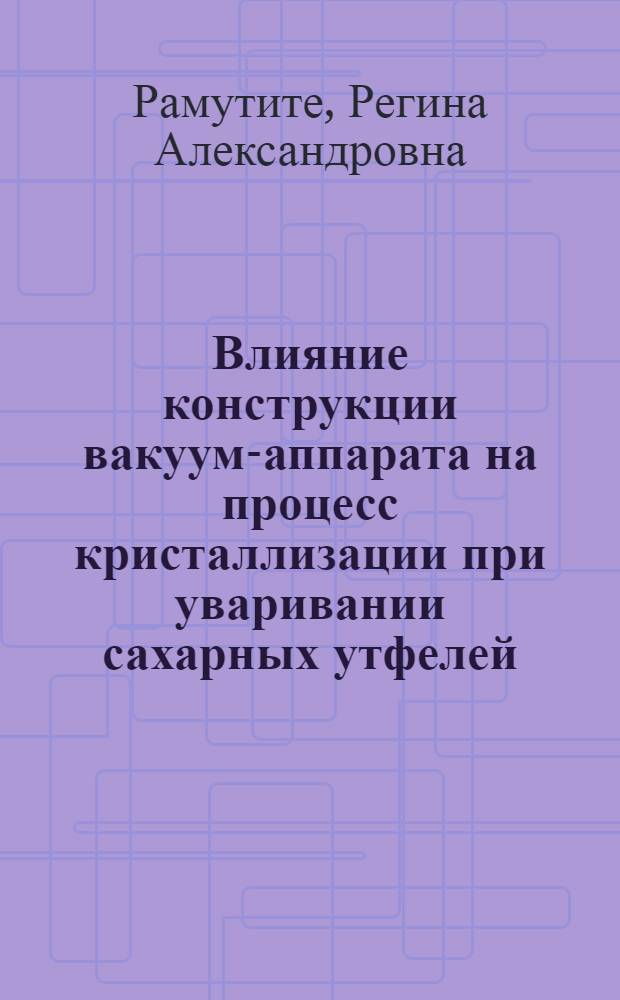 Рамутите, Регина Александровна

Влияние конструкции вакуум-аппарата на процесс кристаллизации при уваривании сахарных утфелей